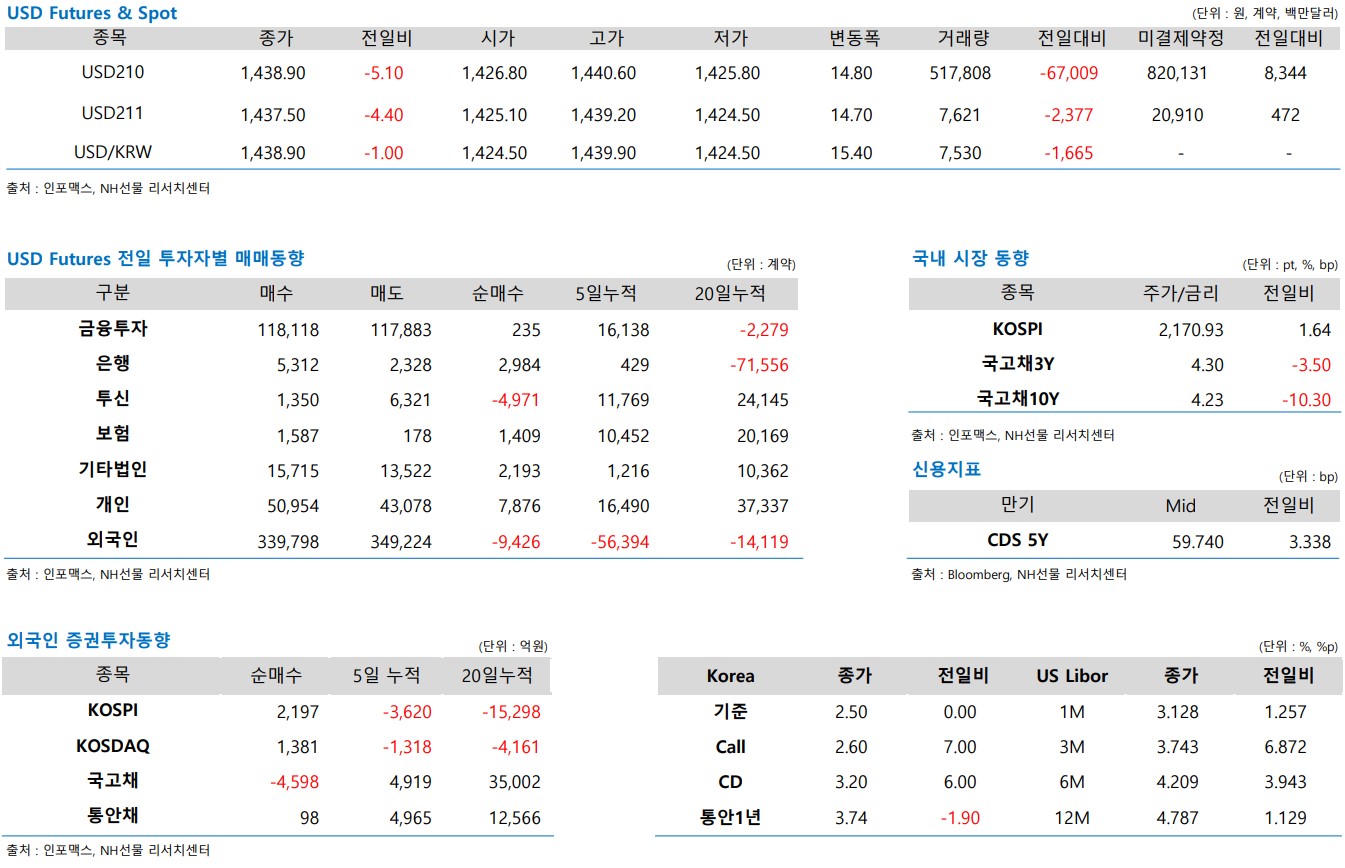 USD Futures & Spot

(단위 : 원, 계약, 백만달러)

| 종목 | 종가 | 전일비 | 시가 | 고가 | 저가 | 변동폭 | 거래량 | 전일대비 | 미결제약정 | 전일대비 |
|---|---|---|---|---|---|---|---|---|---|---|
| USD210 | 1,438.90 | -5.10 | 1,426.80 | 1,440.60 | 1,425.80 | 14.80 | 517,808 | -67,009 | 820,131 | 8,344 |
| USD211 | 1,437.50 | -4.40 | 1,425.10 | 1,439.20 | 1,424.50 | 14.70 | 7,621 | -2,377 | 20,910 | 472 |
| USD/KRW | 1,438.90 | -1.00 | 1,424.50 | 1,439.90 | 1,424.50 | 15.40 | 7,530 | -1,665 | - | - |

출처 : 인포맥스, NH선물 리서치센터

USD Futures 전일 투자자별 매매동향

(단위 : 계약)

| 구분 | 매수 | 매도 | 순매수 | 5일누적 | 20일누적 |
|---|---|---|---|---|---|
| 금융투자 | 118,118 | 117,883 | 235 | 16,138 | -2,279 |
| 은행 | 5,312 | 2,328 | 2,984 | 429 | -71,556 |
| 투신 | 1,350 | 6,321 | -4,971 | 11,769 | 24,145 |
| 보험 | 1,587 | 178 | 1,409 | 10,452 | 20,169 |
| 기타법인 | 15,715 | 13,522 | 2,193 | 1,216 | 10,362 |
| 개인 | 50,954 | 43,078 | 7,876 | 16,490 | 37,337 |
| 외국인 | 339,798 | 349,224 | -9,426 | -56,394 | -14,119 |

출처 : 인포맥스, NH선물 리서치센터

국내 시장 동향

(단위 : pt, %, bp)

| 종목 | 주가/금리 | 전일비 |
|---|---|---|
| KOSPI | 2,170.93 | 1.64 |
| 국고채3Y | 4.30 | -3.50 |
| 국고채10Y | 4.23 | -10.30 |

출처 : 인포맥스, NH선물 리서치센터

신용지표

(단위 : bp)

| 만기 | Mid | 전일비 |
|---|---|---|
| CDS 5Y | 59.740 | 3.338 |

출처 : Bloomberg, NH선물 리서치센터

외국인 증권투자동향

(단위 : 억원)

| 종목 | 순매수 | 5일 누적 | 20일누적 |
|---|---|---|---|
| KOSPI | 2,197 | -3,620 | -15,298 |
| KOSDAQ | 1,381 | -1,318 | -4,161 |
| 국고채 | -4,598 | 4,919 | 35,002 |
| 통안채 | 98 | 4,965 | 12,566 |

출처 : 인포맥스, NH선물 리서치센터

(단위 : %, %p)

| Korea | 종가 | 전일비 | US Libor | 종가 | 전일비 |
|---|---|---|---|---|---|
| 기준 | 2.50 | 0.00 | 1M | 3.128 | 1.257 |
| Call | 2.60 | 7.00 | 3M | 3.743 | 6.872 |
| CD | 3.20 | 6.00 | 6M | 4.209 | 3.943 |
| 통안1년 | 3.74 | -1.90 | 12M | 4.787 | 1.129 |